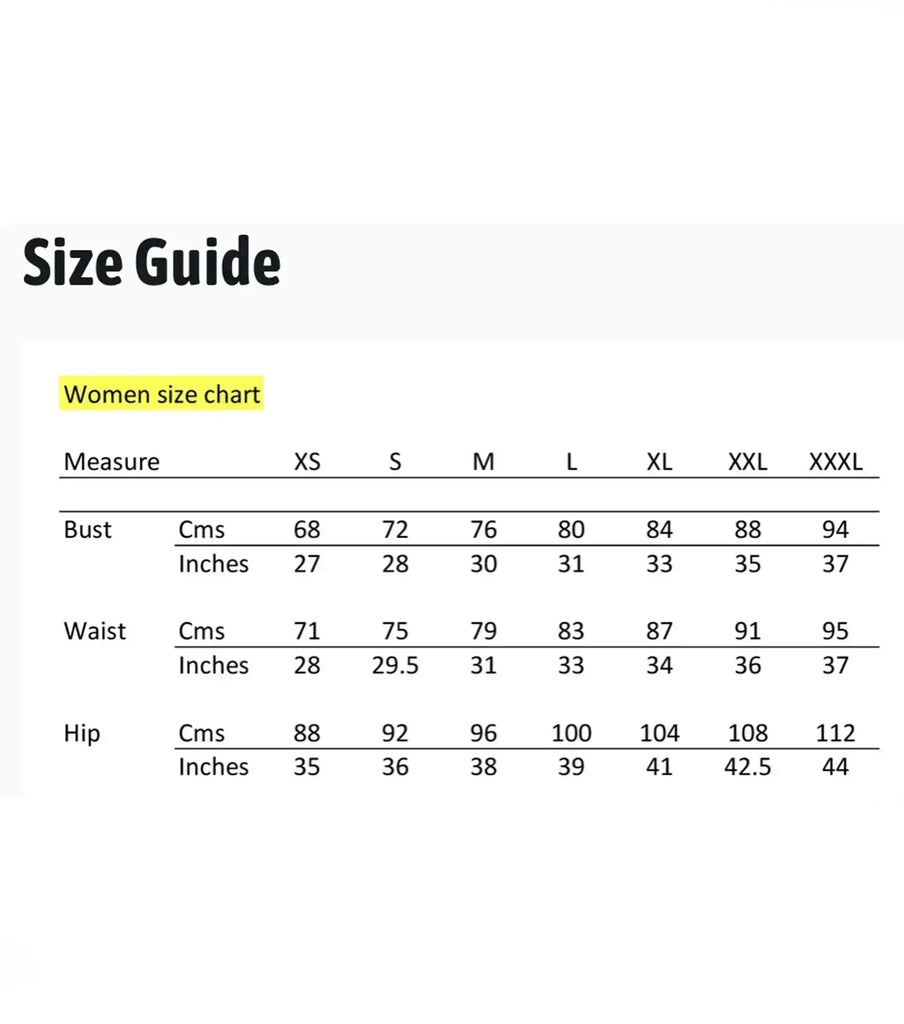 Size Guide

Women size chart

| Measure | | XS | S | M | L | XL | XXL | XXXL |
|---|---|---|---|---|---|---|---|---|
| Bust | Cms | 68 | 72 | 76 | 80 | 84 | 88 | 94 |
| | Inches | 27 | 28 | 30 | 31 | 33 | 35 | 37 |
| Waist | Cms | 71 | 75 | 79 | 83 | 87 | 91 | 95 |
| | Inches | 28 | 29.5 | 31 | 33 | 34 | 36 | 37 |
| Hip | Cms | 88 | 92 | 96 | 100 | 104 | 108 | 112 |
| | Inches | 35 | 36 | 38 | 39 | 41 | 42.5 | 44 |